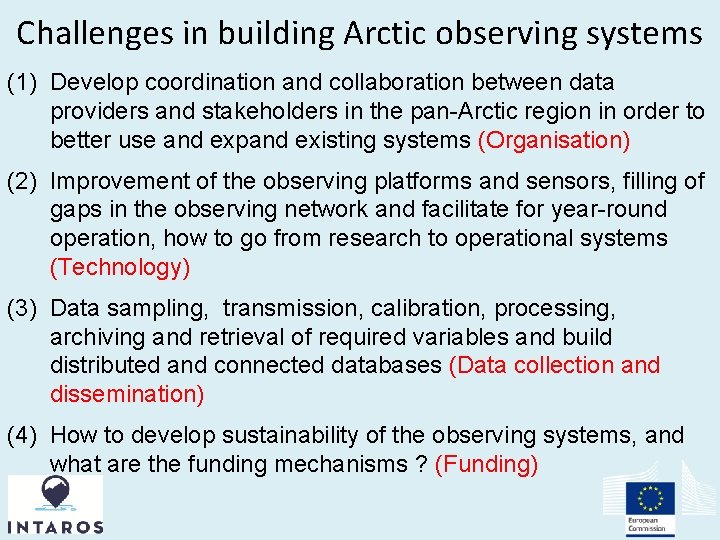 Challenges in building Arctic observing systems

(1) Develop coordination and collaboration between data providers and stakeholders in the pan-Arctic region in order to better use and expand existing systems (Organisation)

(2) Improvement of the observing platforms and sensors, filling of gaps in the observing network and facilitate for year-round operation, how to go from research to operational systems (Technology)

(3) Data sampling, transmission, calibration, processing, archiving and retrieval of required variables and build distributed and connected databases (Data collection and dissemination)

(4) How to develop sustainability of the observing systems, and what are the funding mechanisms ? (Funding)

INTAROS

European Commission